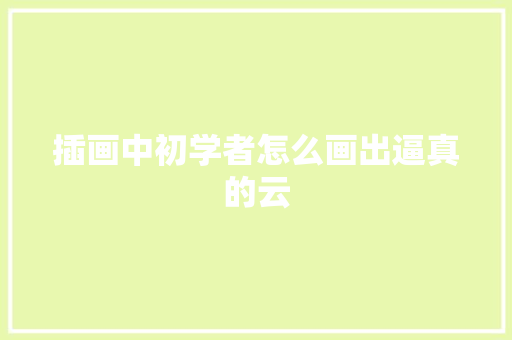 插画中初学者怎么画出逼真的云